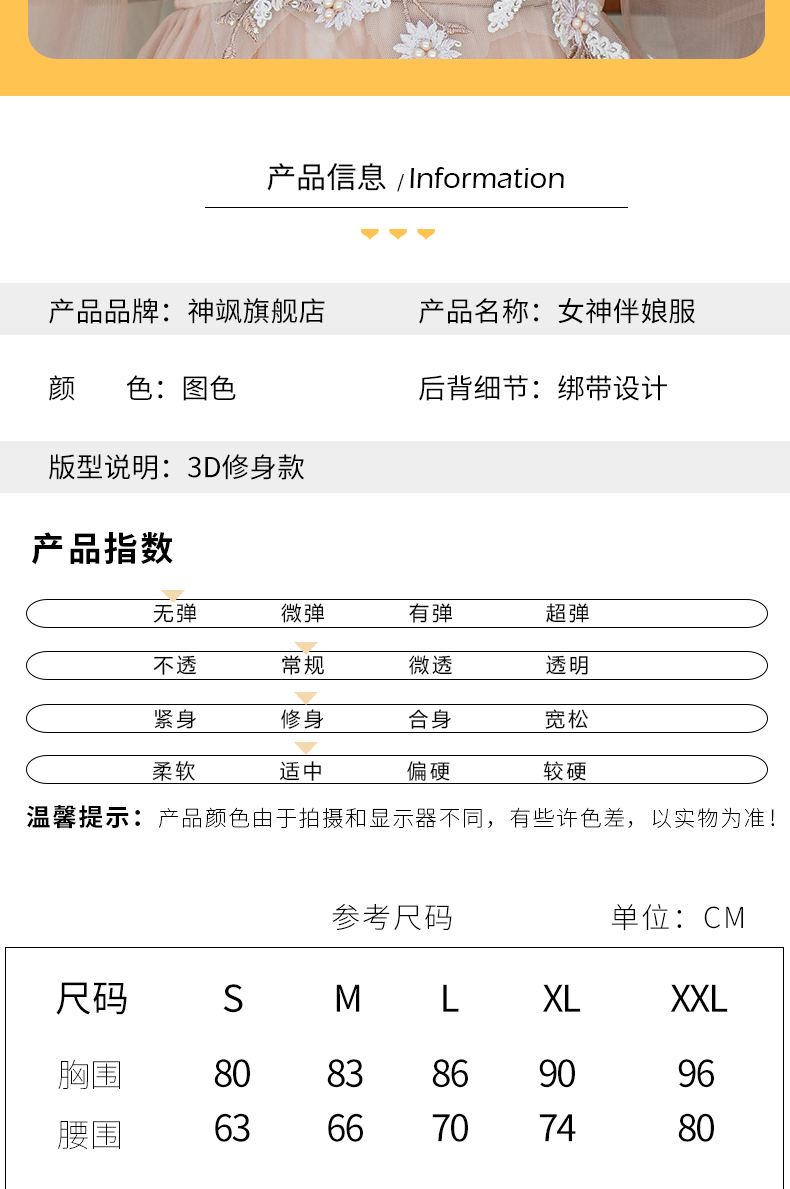 产品信息 / Information

产品品牌：神飒旗舰店 产品名称：女神伴娘服

颜 色：图色 后背细节：绑带设计

版型说明：3D修身款

产品指数

无弹 微弹 有弹 超弹

不透 常规 微透 透明

紧身 修身 合身 宽松

柔软 适中 偏硬 较硬

温馨提示：产品颜色由于拍摄和显示器不同，有些许色差，以实物为准！

参考尺码 单位：CM

| 尺码 | S | M | L | XL | XXL |
|---|---|---|---|---|---|
| 胸围 | 80 | 83 | 86 | 90 | 96 |
| 腰围 | 63 | 66 | 70 | 74 | 80 |